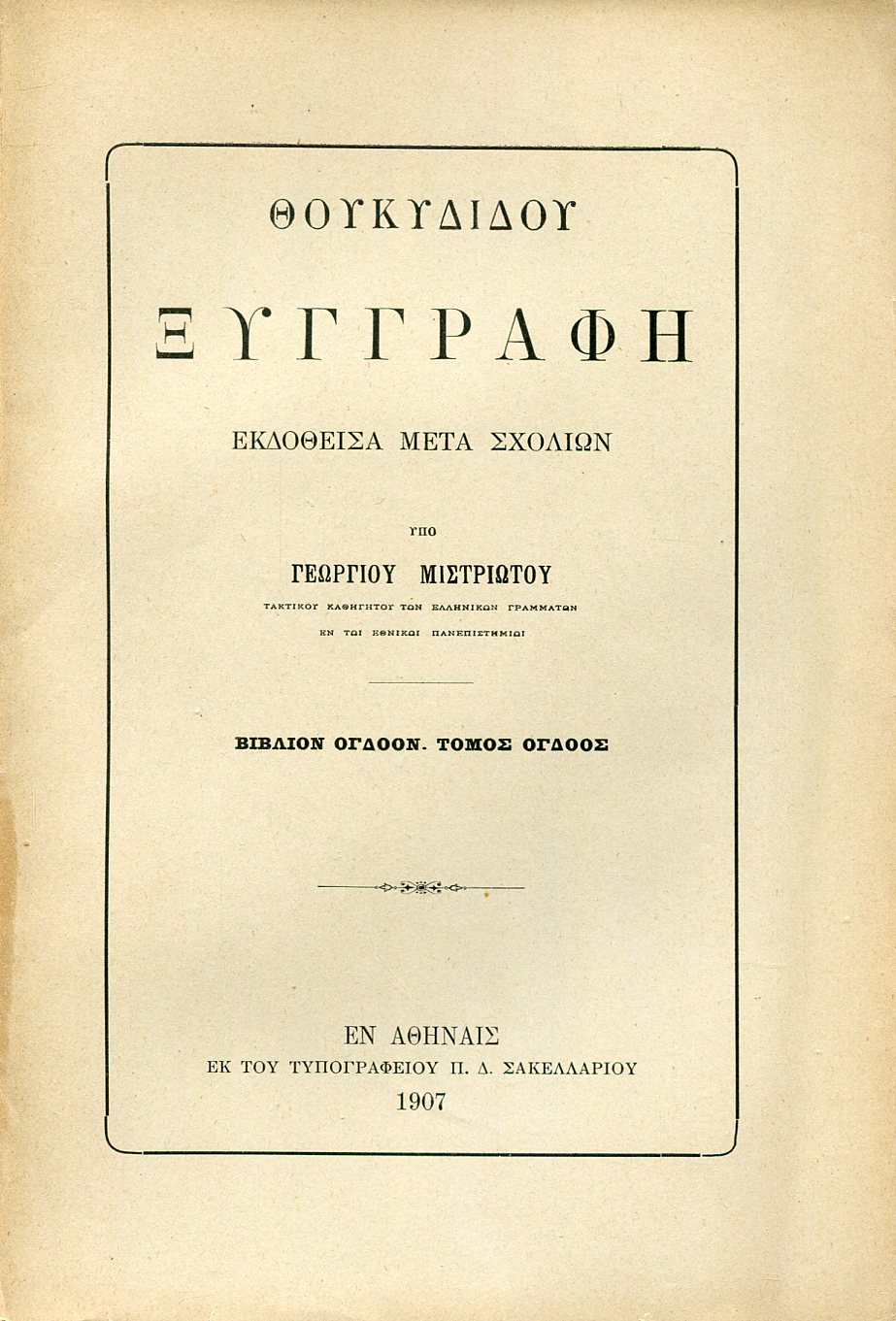 ΘΟΥΚΥΔΙΔΟΥ

ΞΥΓΓΡΑΦΗ

ΕΚΔΟΘΕΙΣΑ ΜΕΤΑ ΣΧΟΛΙΩΝ

ΥΠΟ

ΓΕΩΡΓΙΟΥ ΜΙΣΤΡΙΩΤΟΥ

ΤΑΚΤΙΚΟΥ ΚΑΘΗΓΗΤΟΥ ΤΩΝ ΕΛΛΗΝΙΚΩΝ ΓΡΑΜΜΑΤΩΝ ΕΝ ΤΩΙ ΕΘΝΙΚΩΙ ΠΑΝΕΠΙΣΤΗΜΙΩΙ

ΒΙΒΛΙΟΝ ΟΓΔΟΟΝ. ΤΟΜΟΣ ΟΓΔΟΟΣ

ΕΝ ΑΘΗΝΑΙΣ
ΕΚ ΤΟΥ ΤΥΠΟΓΡΑΦΕΙΟΥ Π. Δ. ΣΑΚΕΛΛΑΡΙΟΥ
1907